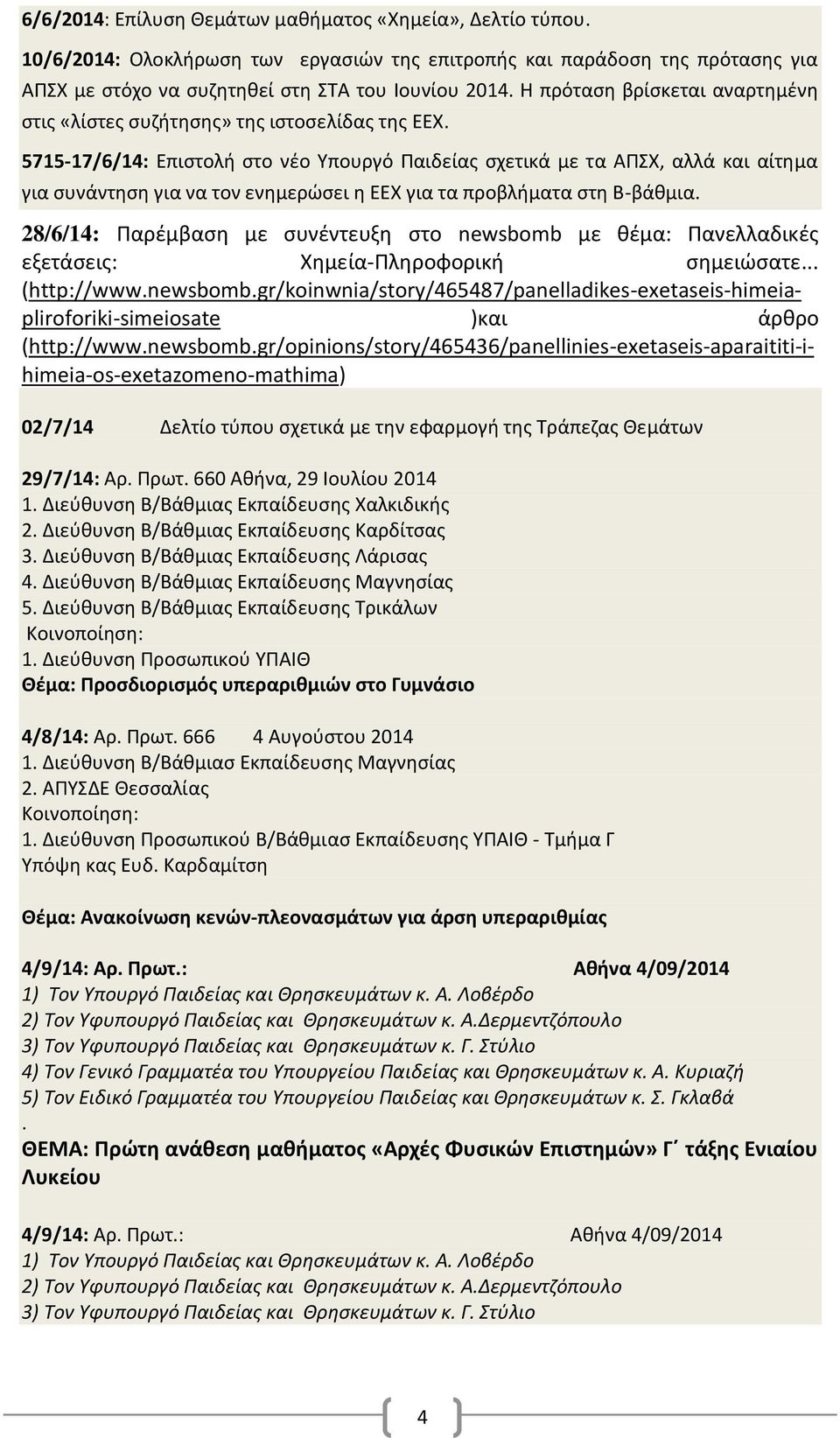 6/6/2014: Επίλυση Θεμάτων μαθήματος «Χημεία», Δελτίο τύπου.

10/6/2014: Ολοκλήρωση των εργασιών της επιτροπής και παράδοση της πρότασης για ΑΠΣΧ με στόχο να συζητηθεί στη ΣΤΑ του Ιουνίου 2014. Η πρόταση βρίσκεται αναρτημένη στις «λίστες συζήτησης» της ιστοσελίδας της ΕΕΧ.

5715-17/6/14: Επιστολή στο νέο Υπουργό Παιδείας σχετικά με τα ΑΠΣΧ, αλλά και αίτημα για συνάντηση για να τον ενημερώσει η ΕΕΧ για τα προβλήματα στη Β-βάθμια.

28/6/14: Παρέμβαση με συνέντευξη στο newsbomb με θέμα: Πανελλαδικές εξετάσεις: Χημεία-Πληροφορική σημειώσατε... (http://www.newsbomb.gr/koinwnia/story/465487/panelladikes-exetaseis-himeia-pliroforiki-simeiosate )και άρθρο (http://www.newsbomb.gr/opinions/story/465436/panellinies-exetaseis-aparaititi-i-himeia-os-exetazomeno-mathima)

02/7/14 Δελτίο τύπου σχετικά με την εφαρμογή της Τράπεζας Θεμάτων

29/7/14: Αρ. Πρωτ. 660 Αθήνα, 29 Ιουλίου 2014
1. Διεύθυνση Β/Βάθμιας Εκπαίδευσης Χαλκιδικής
2. Διεύθυνση Β/Βάθμιας Εκπαίδευσης Καρδίτσας
3. Διεύθυνση Β/Βάθμιας Εκπαίδευσης Λάρισας
4. Διεύθυνση Β/Βάθμιας Εκπαίδευσης Μαγνησίας
5. Διεύθυνση Β/Βάθμιας Εκπαίδευσης Τρικάλων
Κοινοποίηση:
1. Διεύθυνση Προσωπικού ΥΠΑΙΘ
Θέμα: Προσδιορισμός υπεραριθμιών στο Γυμνάσιο

4/8/14: Αρ. Πρωτ. 666 4 Αυγούστου 2014
1. Διεύθυνση Β/Βάθμιασ Εκπαίδευσης Μαγνησίας
2. ΑΠΥΣΔΕ Θεσσαλίας
Κοινοποίηση:
1. Διεύθυνση Προσωπικού Β/Βάθμιασ Εκπαίδευσης ΥΠΑΙΘ - Τμήμα Γ
Υπόψη κας Ευδ. Καρδαμίτση

Θέμα: Ανακοίνωση κενών-πλεονασμάτων για άρση υπεραριθμίας

4/9/14: Αρ. Πρωτ.: Αθήνα 4/09/2014
1) Τον Υπουργό Παιδείας και Θρησκευμάτων κ. Α. Λοβέρδο
2) Τον Υφυπουργό Παιδείας και Θρησκευμάτων κ. Α.Δερμεντζόπουλο
3) Τον Υφυπουργό Παιδείας και Θρησκευμάτων κ. Γ. Στύλιο
4) Τον Γενικό Γραμματέα του Υπουργείου Παιδείας και Θρησκευμάτων κ. Α. Κυριαζή
5) Τον Ειδικό Γραμματέα του Υπουργείου Παιδείας και Θρησκευμάτων κ. Σ. Γκλαβά
.
ΘΕΜΑ: Πρώτη ανάθεση μαθήματος «Αρχές Φυσικών Επιστημών» Γ΄ τάξης Ενιαίου Λυκείου

4/9/14: Αρ. Πρωτ.: Αθήνα 4/09/2014
1) Τον Υπουργό Παιδείας και Θρησκευμάτων κ. Α. Λοβέρδο
2) Τον Υφυπουργό Παιδείας και Θρησκευμάτων κ. Α.Δερμεντζόπουλο
3) Τον Υφυπουργό Παιδείας και Θρησκευμάτων κ. Γ. Στύλιο

4